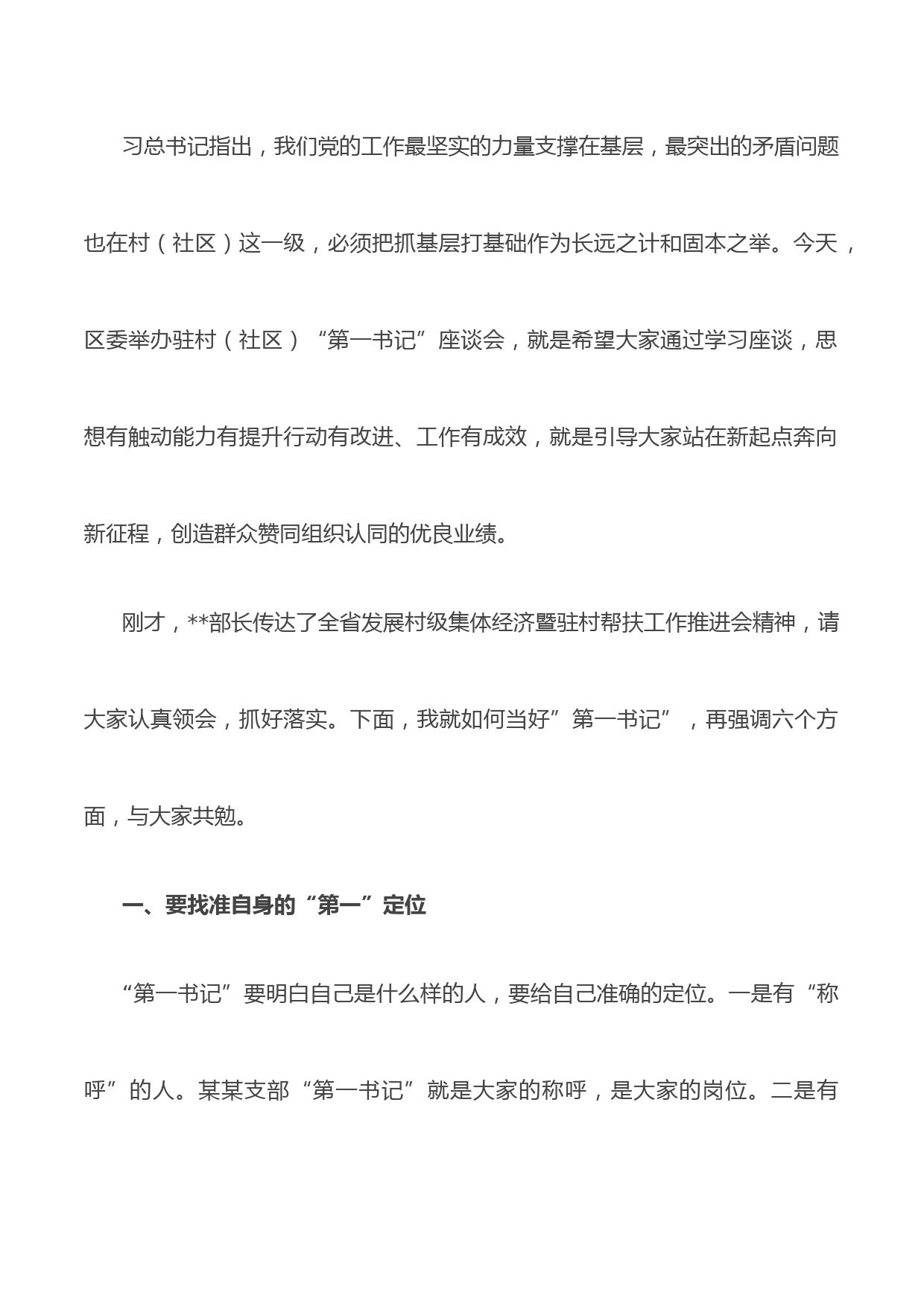 习总书记指出，我们党的工作最坚实的力量支撑在基层，最突出的矛盾问题也在村（社区）这一级，必须把抓基层打基础作为长远之计和固本之举。今天，区委举办驻村（社区）“第一书记”座谈会，就是希望大家通过学习座谈，思想有触动能力有提升行动有改进、工作有成效，就是引导大家站在新起点奔向新征程，创造群众赞同组织认同的优良业绩。

刚才，**部长传达了全省发展村级集体经济暨驻村帮扶工作推进会精神，请大家认真领会，抓好落实。下面，我就如何当好”第一书记”，再强调六个方面，与大家共勉。

一、要找准自身的“第一”定位

“第一书记”要明白自己是什么样的人，要给自己准确的定位。一是有“称呼”的人。某某支部“第一书记”就是大家的称呼，是大家的岗位。二是有